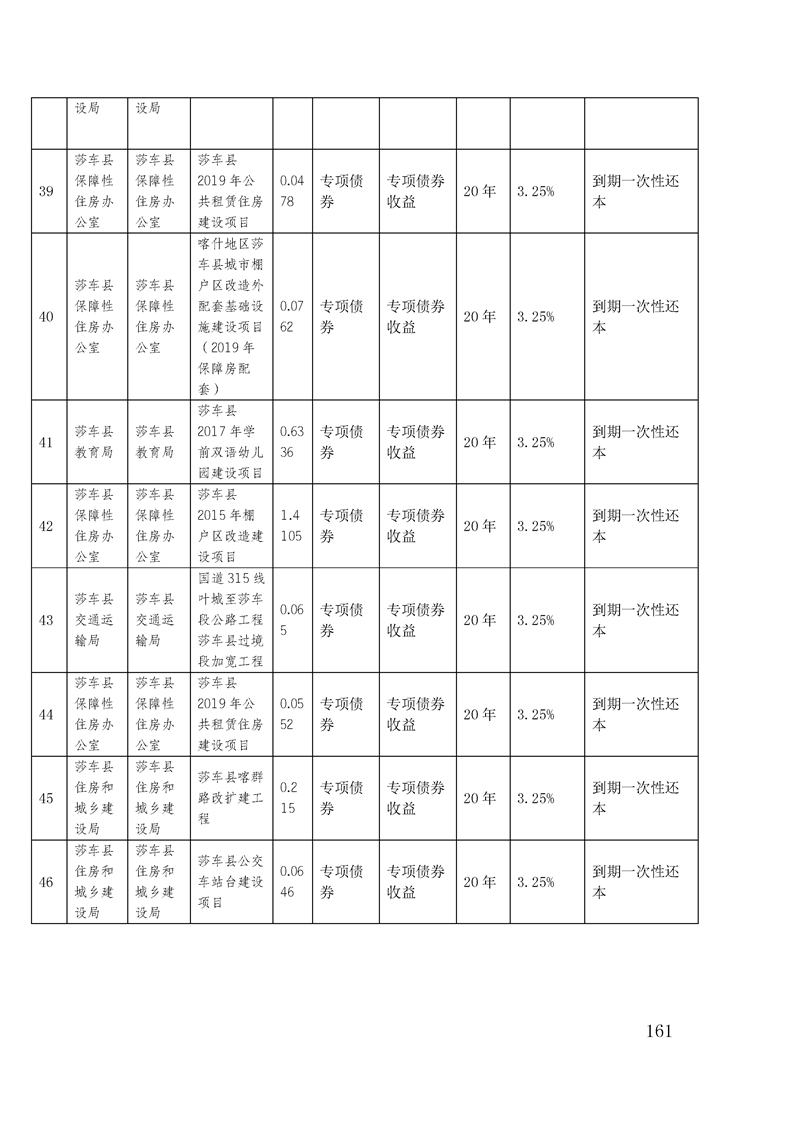 |  | 设局 | 设局 |  |  |  |  |  |  |  |
|---|---|---|---|---|---|---|---|---|---|
| 39 | 莎车县保障性住房办公室 | 莎车县保障性住房办公室 | 莎车县2019年公共租赁住房建设项目 | 0.0478 | 专项债券 | 专项债券收益 | 20年 | 3.25% | 到期一次性还本 |
| 40 | 莎车县保障性住房办公室 | 莎车县保障性住房办公室 | 喀什地区莎车县城市棚户区改造外配套基础设施建设项目（2019年保障房配套） | 0.0762 | 专项债券 | 专项债券收益 | 20年 | 3.25% | 到期一次性还本 |
| 41 | 莎车县教育局 | 莎车县教育局 | 莎车县2017年学前双语幼儿园建设项目 | 0.6336 | 专项债券 | 专项债券收益 | 20年 | 3.25% | 到期一次性还本 |
| 42 | 莎车县保障性住房办公室 | 莎车县保障性住房办公室 | 莎车县2015年棚户区改造建设项目 | 1.4105 | 专项债券 | 专项债券收益 | 20年 | 3.25% | 到期一次性还本 |
| 43 | 莎车县交通运输局 | 莎车县交通运输局 | 国道315线叶城至莎车段公路工程莎车县过境段加宽工程 | 0.065 | 专项债券 | 专项债券收益 | 20年 | 3.25% | 到期一次性还本 |
| 44 | 莎车县保障性住房办公室 | 莎车县保障性住房办公室 | 莎车县2019年公共租赁住房建设项目 | 0.0552 | 专项债券 | 专项债券收益 | 20年 | 3.25% | 到期一次性还本 |
| 45 | 莎车县住房和城乡建设局 | 莎车县住房和城乡建设局 | 莎车县喀群路改扩建工程 | 0.215 | 专项债券 | 专项债券收益 | 20年 | 3.25% | 到期一次性还本 |
| 46 | 莎车县住房和城乡建设局 | 莎车县住房和城乡建设局 | 莎车县公交车站台建设项目 | 0.0646 | 专项债券 | 专项债券收益 | 20年 | 3.25% | 到期一次性还本 |

161